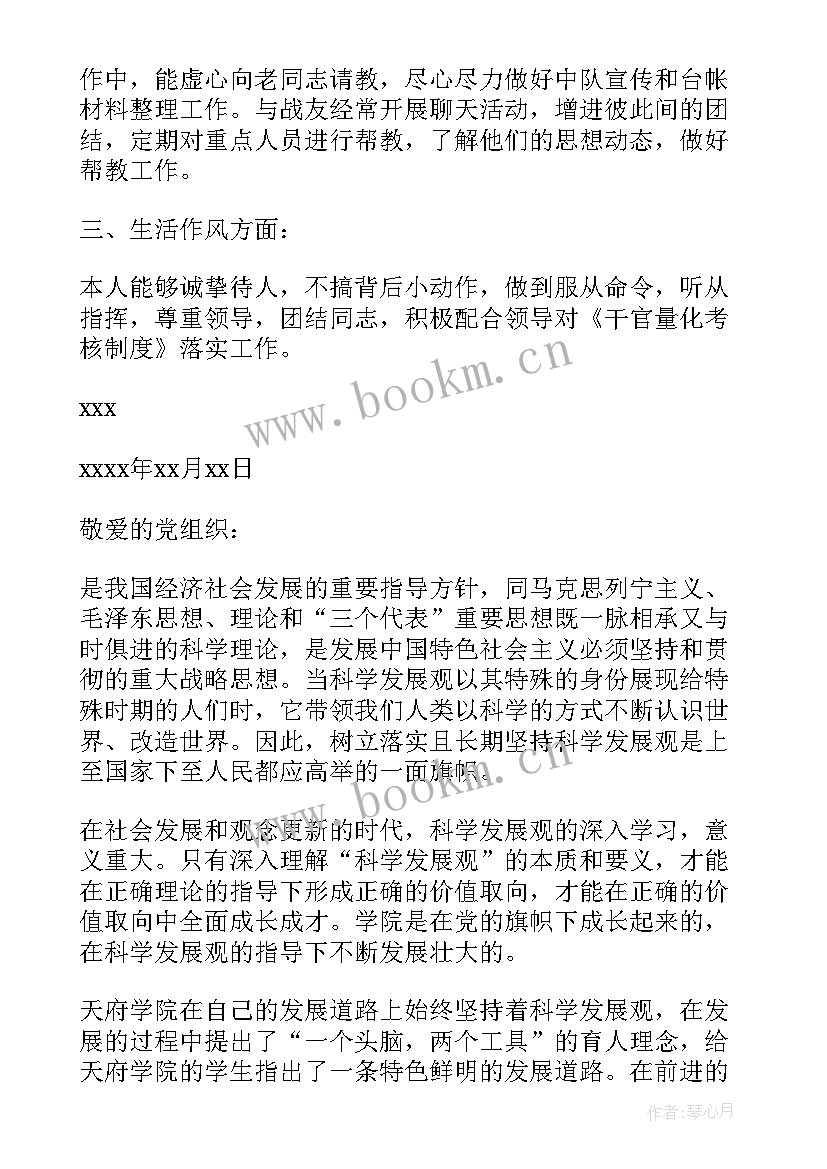 作中，能虚心向老同志请教，尽心尽力做好中队宣传和台帐材料整理工作。与战友经常开展聊天活动，增进彼此间的团结，定期对重点人员进行帮教，了解他们的思想动态，做好帮教工作。

三、生活作风方面：

本人能够诚挚待人，不搞背后小动作，做到服从命令，听从指挥，尊重领导，团结同志，积极配合领导对《干官量化考核制度》落实工作。

www.bookm.cn

xxx

xxxx年xx月xx日

敬爱的党组织：

是我国经济社会发展的重要指导方针，同马克思列宁主义、毛泽东思想、理论和“三个代表”重要思想既一脉相承又与时俱进的科学理论，是发展中国特色社会主义必须坚持和贯彻的重大战略思想。当科学发展观以其特殊的身份展现给特殊时期的人们时，它带领我们人类以科学的方式不断认识世界、改造世界。因此，树立落实且长期坚持科学发展观是上至国家下至人民都应高举的一面旗帜。

www.bookm.cn

在社会发展和观念更新的时代，科学发展观的深入学习，意义重大。只有深入理解“科学发展观”的本质和要义，才能在正确理论的指导下形成正确的价值取向，才能在正确的价值取向中全面成长成才。学院是在党的旗帜下成长起来的，在科学发展观的指导下不断发展壮大的。

天府学院在自己的发展道路上始终坚持着科学发展观，在发展的过程中提出了“一个头脑，两个工具”的育人理念，给天府学院的学生指出了一条特色鲜明的发展道路。在前进的

作者：琴心月